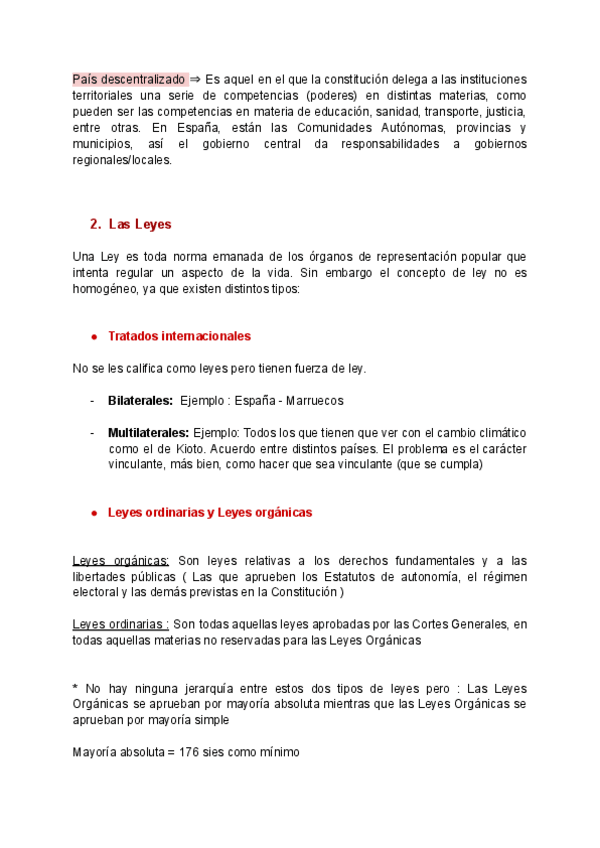 País descentralizado ⇒ Es aquel en el que la constitución delega a las instituciones territoriales una serie de competencias (poderes) en distintas materias, como pueden ser las competencias en materia de educación, sanidad, transporte, justicia, entre otras. En España, están las Comunidades Autónomas, provincias y municipios, así el gobierno central da responsabilidades a gobiernos regionales/locales.

2. Las Leyes

Una Ley es toda norma emanada de los órganos de representación popular que intenta regular un aspecto de la vida. Sin embargo el concepto de ley no es homogéneo, ya que existen distintos tipos:

● Tratados internacionales

No se les califica como leyes pero tienen fuerza de ley.

- Bilaterales: Ejemplo : España - Marruecos

- Multilaterales: Ejemplo: Todos los que tienen que ver con el cambio climático como el de Kioto. Acuerdo entre distintos países. El problema es el carácter vinculante, más bien, como hacer que sea vinculante (que se cumpla)

● Leyes ordinarias y Leyes orgánicas

Leyes orgánicas: Son leyes relativas a los derechos fundamentales y a las libertades públicas ( Las que aprueben los Estatutos de autonomía, el régimen electoral y las demás previstas en la Constitución )

Leyes ordinarias : Son todas aquellas leyes aprobadas por las Cortes Generales, en todas aquellas materias no reservadas para las Leyes Orgánicas

* No hay ninguna jerarquía entre estos dos tipos de leyes pero : Las Leyes Orgánicas se aprueban por mayoría absoluta mientras que las Leyes Orgánicas se aprueban por mayoría simple

Mayoría absoluta = 176 sies como mínimo